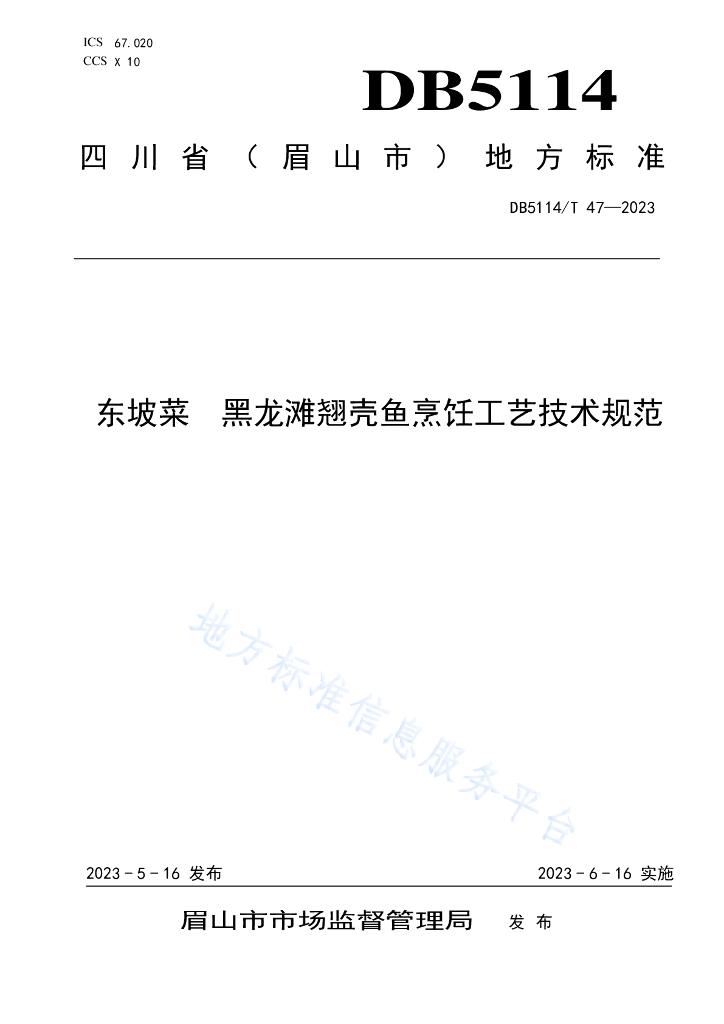 ICS 67.020
CCS X 10

DB5114

四川省（眉山市）地方标准

DB5114/T 47—2023

东坡菜　黑龙滩翘壳鱼烹饪工艺技术规范

地方标准信息服务平台

2023－5－16 发布

2023－6－16 实施

眉山市市场监督管理局　发布